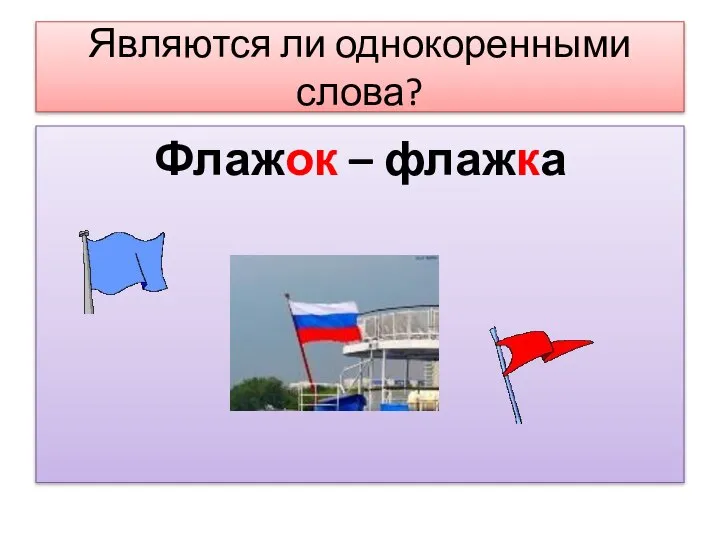 Являются ли однокоренными слова?

Флажок – флажка